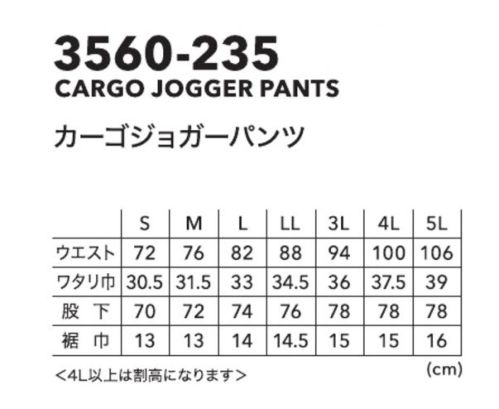 3560-235
CARGO JOGGER PANTS

カーゴジョガーパンツ

| | S | M | L | LL | 3L | 4L | 5L |
|---|---|---|---|---|---|---|---|
| ウエスト | 72 | 76 | 82 | 88 | 94 | 100 | 106 |
| ワタリ巾 | 30.5 | 31.5 | 33 | 34.5 | 36 | 37.5 | 39 |
| 股　下 | 70 | 72 | 74 | 76 | 78 | 78 | 78 |
| 裾　巾 | 13 | 13 | 14 | 14.5 | 15 | 15 | 16 |

＜4L以上は割高になります＞

(cm)